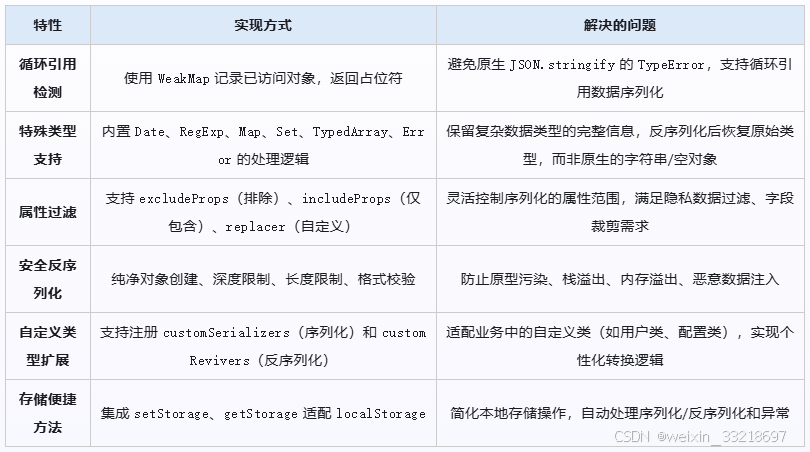 | 特性 | 实现方式 | 解决的问题 |
|---|---|---|
| 循环引用检测 | 使用WeakMap记录已访问对象，返回占位符 | 避免原生JSON.stringify的TypeError，支持循环引用数据序列化 |
| 特殊类型支持 | 内置Date、RegExp、Map、Set、TypedArray、Error的处理逻辑 | 保留复杂数据类型的完整信息，反序列化后恢复原始类型，而非原生的字符串/空对象 |
| 属性过滤 | 支持excludeProps（排除）、includeProps（仅包含）、replacer（自定义） | 灵活控制序列化的属性范围，满足隐私数据过滤、字段裁剪需求 |
| 安全反序列化 | 纯净对象创建、深度限制、长度限制、格式校验 | 防止原型污染、栈溢出、内存溢出、恶意数据注入 |
| 自定义类型扩展 | 支持注册customSerializers（序列化）和customRevivers（反序列化） | 适配业务中的自定义类（如用户类、配置类），实现个性化转换逻辑 |
| 存储便捷方法 | 集成setStorage、getStorage适配localStorage | 简化本地存储操作，自动处理序列化/反序列化和异常 |

CSDN @weixin_33218697